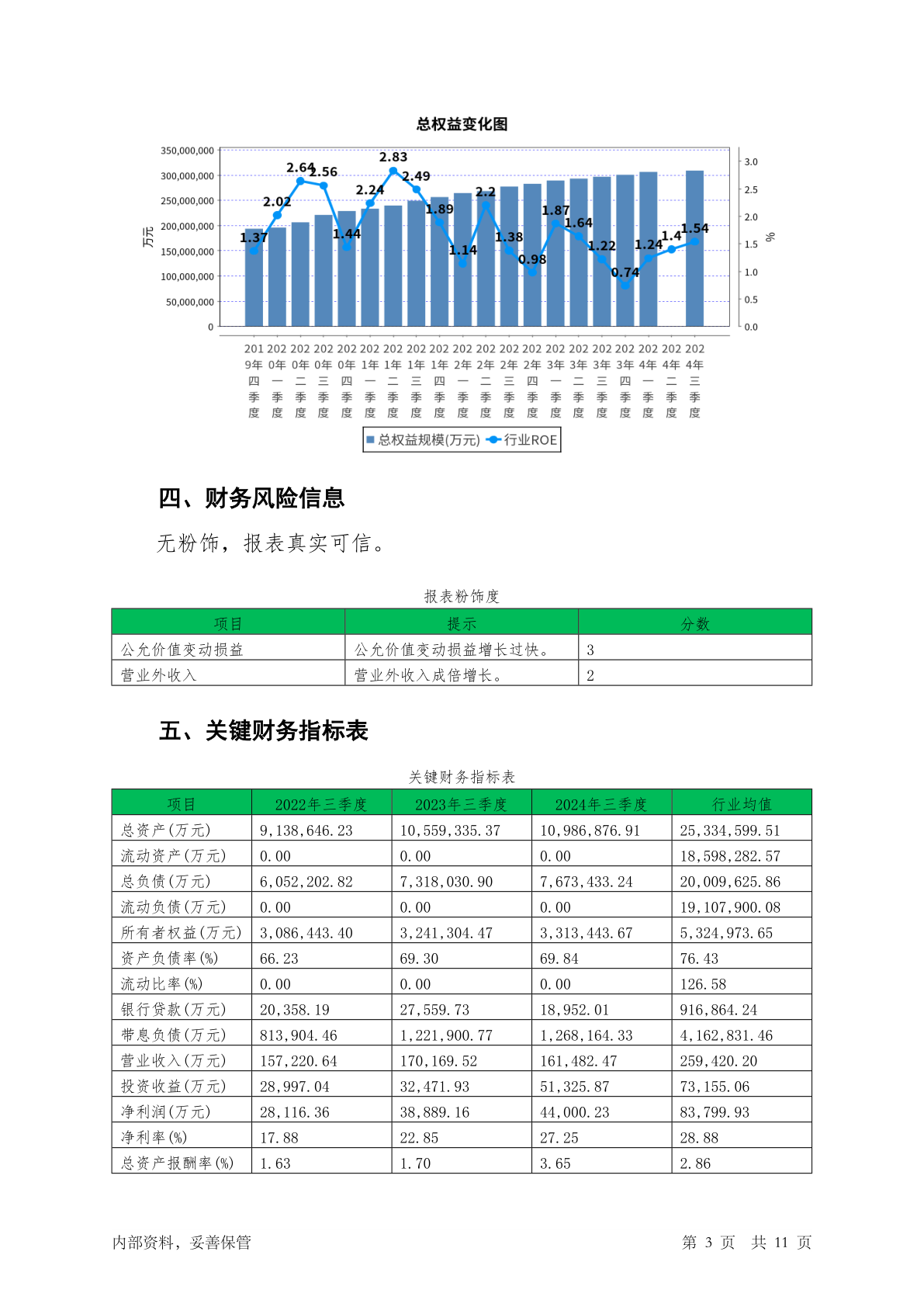 总权益变化图

350,000,000
300,000,000
250,000,000
200,000,000
150,000,000
100,000,000
50,000,000
0

万元

3.0
2.5
2.0
1.5
1.0
0.5
0.0

%

1.37 2.02 2.64 2.56 1.44 2.24 2.83 2.49 1.89 1.14 2.2 1.38 0.98 1.87 1.64 1.22 0.74 1.24 1.4 1.54

2019年四季度 2020年一季度 2020年二季度 2020年三季度 2020年四季度 2021年一季度 2021年二季度 2021年三季度 2021年四季度 2022年一季度 2022年二季度 2022年三季度 2022年四季度 2023年一季度 2023年二季度 2023年三季度 2023年四季度 2024年一季度 2024年二季度 2024年三季度

总权益规模(万元) 行业ROE

四、财务风险信息

无粉饰，报表真实可信。

报表粉饰度

| 项目 | 提示 | 分数 |
|---|---|---|
| 公允价值变动损益 | 公允价值变动损益增长过快。 | 3 |
| 营业外收入 | 营业外收入成倍增长。 | 2 |

五、关键财务指标表

关键财务指标表

| 项目 | 2022年三季度 | 2023年三季度 | 2024年三季度 | 行业均值 |
|---|---|---|---|---|
| 总资产(万元) | 9,138,646.23 | 10,559,335.37 | 10,986,876.91 | 25,334,599.51 |
| 流动资产(万元) | 0.00 | 0.00 | 0.00 | 18,598,282.57 |
| 总负债(万元) | 6,052,202.82 | 7,318,030.90 | 7,673,433.24 | 20,009,625.86 |
| 流动负债(万元) | 0.00 | 0.00 | 0.00 | 19,107,900.08 |
| 所有者权益(万元) | 3,086,443.40 | 3,241,304.47 | 3,313,443.67 | 5,324,973.65 |
| 资产负债率(%) | 66.23 | 69.30 | 69.84 | 76.43 |
| 流动比率(%) | 0.00 | 0.00 | 0.00 | 126.58 |
| 银行贷款(万元) | 20,358.19 | 27,559.73 | 18,952.01 | 916,864.24 |
| 带息负债(万元) | 813,904.46 | 1,221,900.77 | 1,268,164.33 | 4,162,831.46 |
| 营业收入(万元) | 157,220.64 | 170,169.52 | 161,482.47 | 259,420.20 |
| 投资收益(万元) | 28,997.04 | 32,471.93 | 51,325.87 | 73,155.06 |
| 净利润(万元) | 28,116.36 | 38,889.16 | 44,000.23 | 83,799.93 |
| 净利率(%) | 17.88 | 22.85 | 27.25 | 28.88 |
| 总资产报酬率(%) | 1.63 | 1.70 | 3.65 | 2.86 |

内部资料，妥善保管

第 3 页 共 11 页